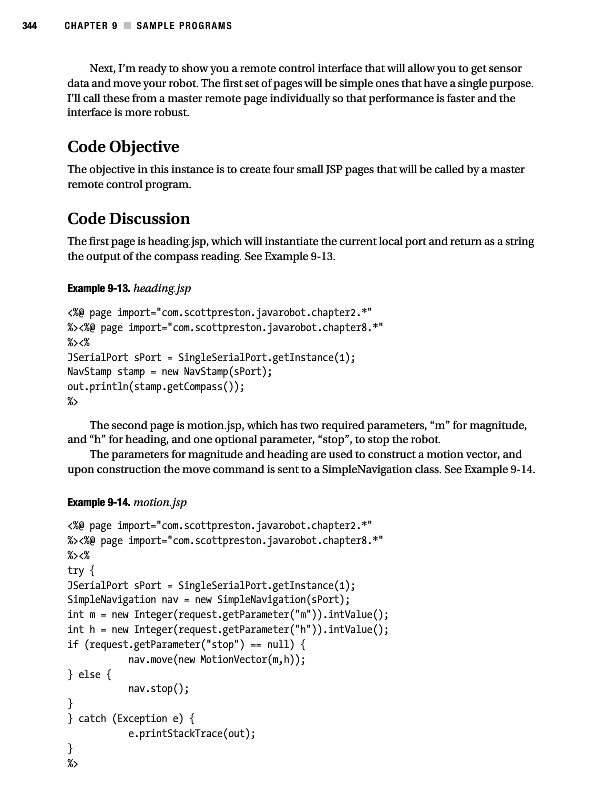 344 CHAPTER 9 ■ SAMPLE PROGRAMS

Next, I'm ready to show you a remote control interface that will allow you to get sensor data and move your robot. The first set of pages will be simple ones that have a single purpose. I'll call these from a master remote page individually so that performance is faster and the interface is more robust.

Code Objective

The objective in this instance is to create four small JSP pages that will be called by a master remote control program.

Code Discussion

The first page is heading.jsp, which will instantiate the current local port and return as a string the output of the compass reading. See Example 9-13.

Example 9-13. heading.jsp

<%@ page import="com.scottpreston.javarobot.chapter2.*"
%><%@ page import="com.scottpreston.javarobot.chapter8.*"
%><%
JSerialPort sPort = SingleSerialPort.getInstance(1);
NavStamp stamp = new NavStamp(sPort);
out.println(stamp.getCompass());
%>

The second page is motion.jsp, which has two required parameters, "m" for magnitude, and "h" for heading, and one optional parameter, "stop", to stop the robot.

The parameters for magnitude and heading are used to construct a motion vector, and upon construction the move command is sent to a SimpleNavigation class. See Example 9-14.

Example 9-14. motion.jsp

<%@ page import="com.scottpreston.javarobot.chapter2.*"
%><%@ page import="com.scottpreston.javarobot.chapter8.*"
%><%
try {
JSerialPort sPort = SingleSerialPort.getInstance(1);
SimpleNavigation nav = new SimpleNavigation(sPort);
int m = new Integer(request.getParameter("m")).intValue();
int h = new Integer(request.getParameter("h")).intValue();
if (request.getParameter("stop") == null) {
	nav.move(new MotionVector(m,h));
} else {
	nav.stop();
}
} catch (Exception e) {
	e.printStackTrace(out);
}
%>